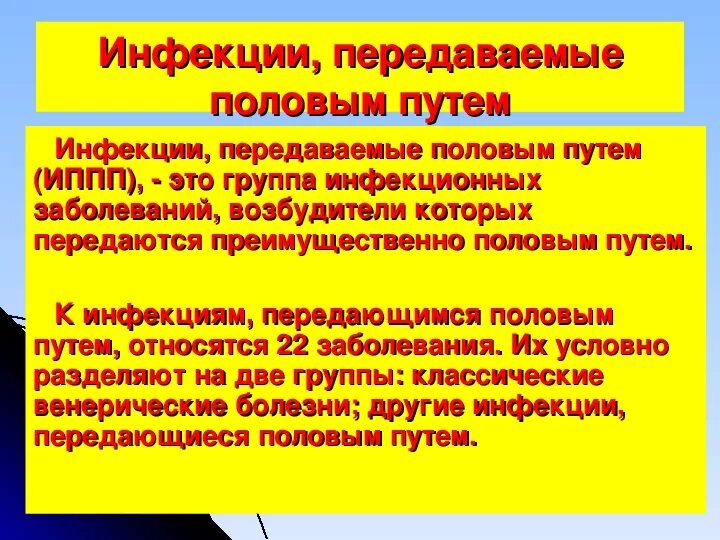 Инфекции, передаваемые половым путем

Инфекции, передаваемые половым путем (ИППП), - это группа инфекционных заболеваний, возбудители которых передаются преимущественно половым путем.

К инфекциям, передающимся половым путем, относятся 22 заболевания. Их условно разделяют на две группы: классические венерические болезни; другие инфекции, передающиеся половым путем.